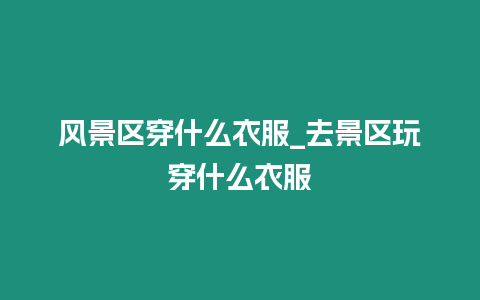 风景区穿什么衣服_去景区玩穿什么衣服